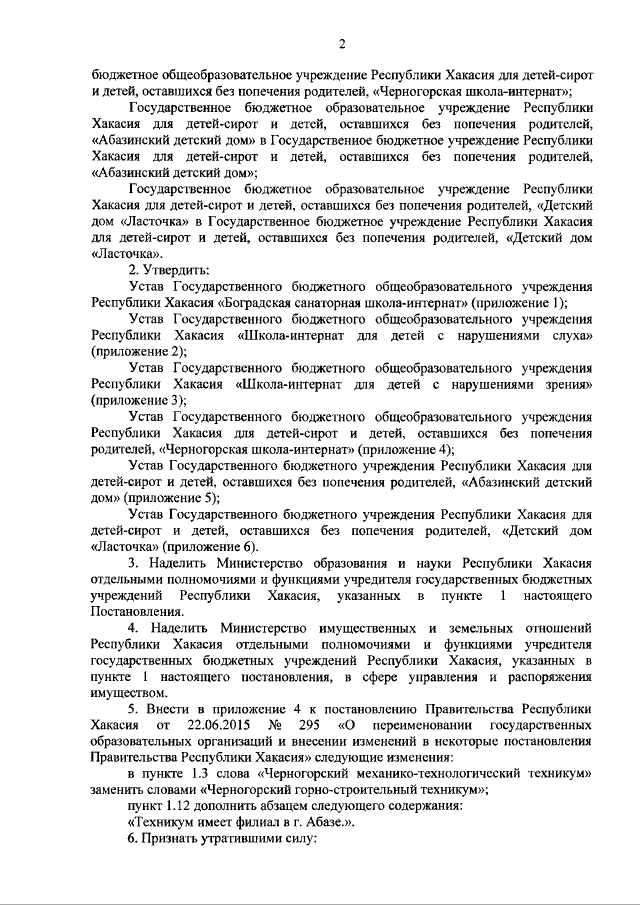 2

бюджетное общеобразовательное учреждение Республики Хакасия для детей-сирот и детей, оставшихся без попечения родителей, «Черногорская школа-интернат»;

Государственное бюджетное образовательное учреждение Республики Хакасия для детей-сирот и детей, оставшихся без попечения родителей, «Абазинский детский дом» в Государственное бюджетное учреждение Республики Хакасия для детей-сирот и детей, оставшихся без попечения родителей, «Абазинский детский дом»;

Государственное бюджетное образовательное учреждение Республики Хакасия для детей-сирот и детей, оставшихся без попечения родителей, «Детский дом «Ласточка» в Государственное бюджетное учреждение Республики Хакасия для детей-сирот и детей, оставшихся без попечения родителей, «Детский дом «Ласточка».

2. Утвердить:

Устав Государственного бюджетного общеобразовательного учреждения Республики Хакасия «Боградская санаторная школа-интернат» (приложение 1);

Устав Государственного бюджетного общеобразовательного учреждения Республики Хакасия «Школа-интернат для детей с нарушениями слуха» (приложение 2);

Устав Государственного бюджетного общеобразовательного учреждения Республики Хакасия «Школа-интернат для детей с нарушениями зрения» (приложение 3);

Устав Государственного бюджетного общеобразовательного учреждения Республики Хакасия для детей-сирот и детей, оставшихся без попечения родителей, «Черногорская школа-интернат» (приложение 4);

Устав Государственного бюджетного учреждения Республики Хакасия для детей-сирот и детей, оставшихся без попечения родителей, «Абазинский детский дом» (приложение 5);

Устав Государственного бюджетного учреждения Республики Хакасия для детей-сирот и детей, оставшихся без попечения родителей, «Детский дом «Ласточка» (приложение 6).

3. Наделить Министерство образования и науки Республики Хакасия отдельными полномочиями и функциями учредителя государственных бюджетных учреждений Республики Хакасия, указанных в пункте 1 настоящего Постановления.

4. Наделить Министерство имущественных и земельных отношений Республики Хакасия отдельными полномочиями и функциями учредителя государственных бюджетных учреждений Республики Хакасия, указанных в пункте 1 настоящего постановления, в сфере управления и распоряжения имуществом.

5. Внести в приложение 4 к постановлению Правительства Республики Хакасия от 22.06.2015 № 295 «О переименовании государственных образовательных организаций и внесении изменений в некоторые постановления Правительства Республики Хакасия» следующие изменения:

в пункте 1.3 слова «Черногорский механико-технологический техникум» заменить словами «Черногорский горно-строительный техникум»;

пункт 1.12 дополнить абзацем следующего содержания:

«Техникум имеет филиал в г. Абазе.».

6. Признать утратившими силу: